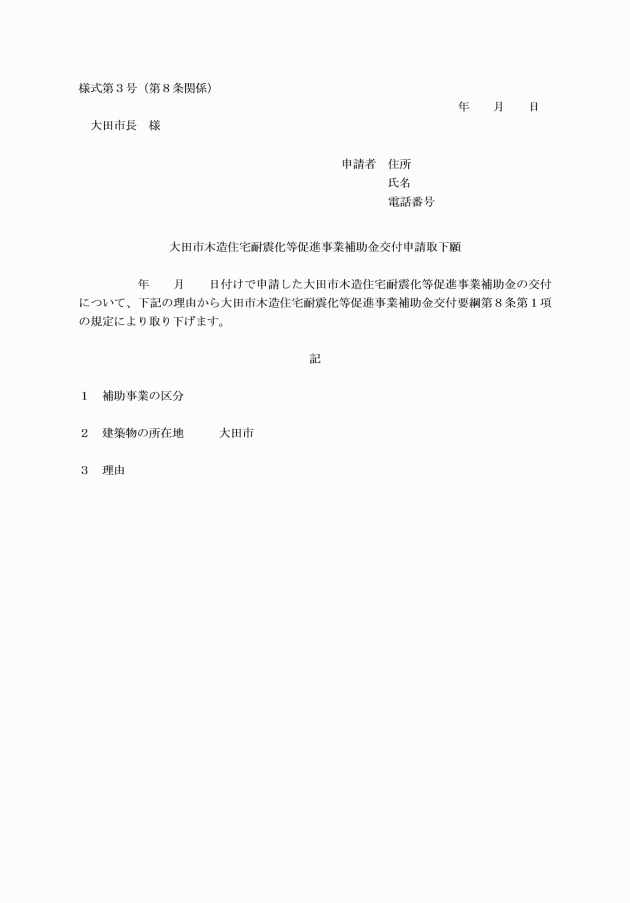 様式第３号（第８条関係）

年　　月　　日

大田市長　様

申請者　住所
氏名
電話番号

大田市木造住宅耐震化等促進事業補助金交付申請取下願

年　　月　　日付けで申請した大田市木造住宅耐震化等促進事業補助金の交付について、下記の理由から大田市木造住宅耐震化等促進事業補助金交付要綱第８条第１項の規定により取り下げます。

記

１　補助事業の区分

２　建築物の所在地　　大田市

３　理由